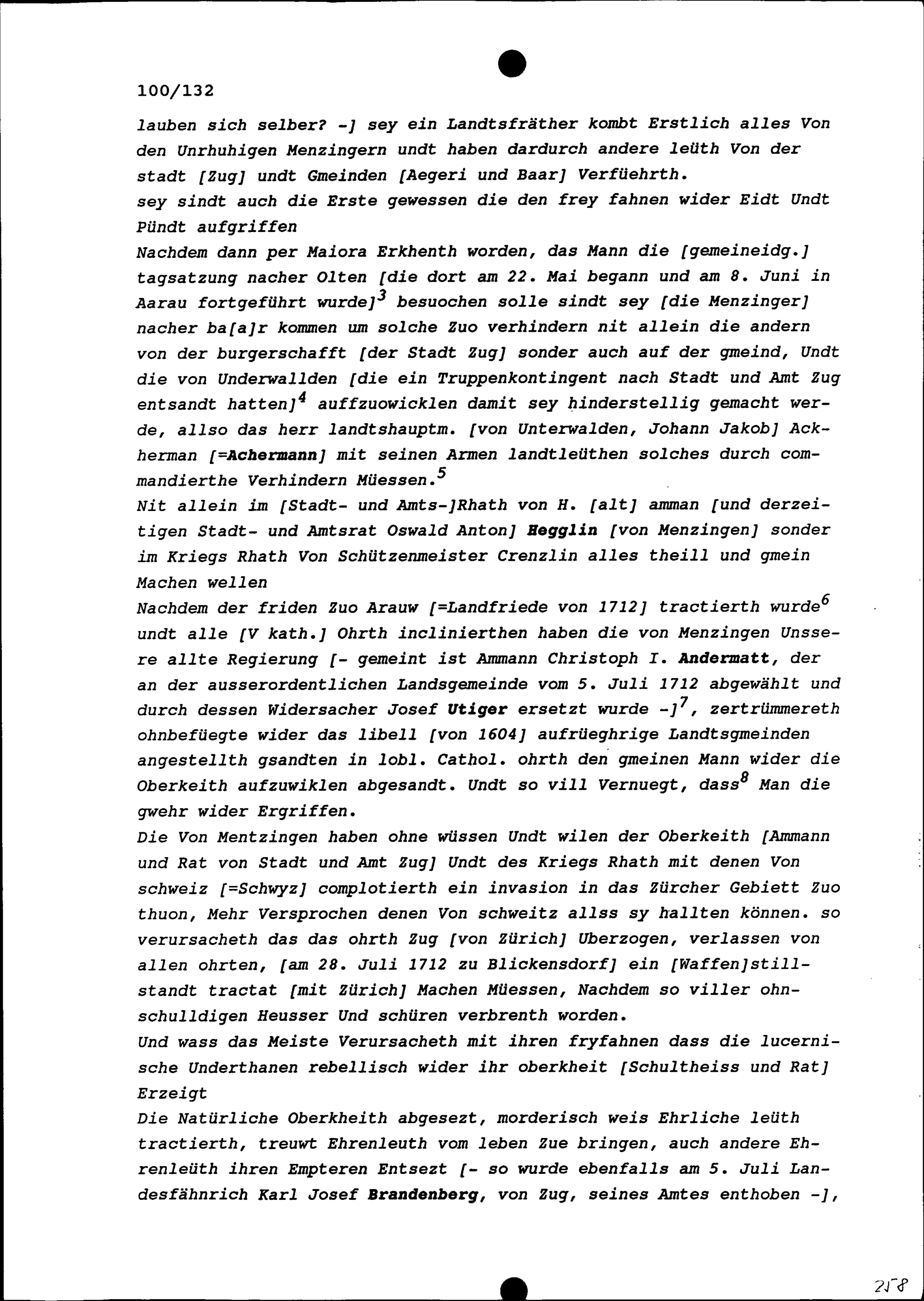 100/132

lauben sich selber? -] sey ein Landtsfräther kombt Erstlich alles Von den Unrhuhigen Menzingern undt haben dardurch andere leüth Von der stadt [Zug] undt Gmeinden [Aegeri und Baar] Verfüehrth.
sey sindt auch die Erste gewessen die den frey fahnen wider Eidt Undt Pündt aufgriffen
Nachdem dann per Maiora Erkhenth worden, das Mann die [gemeineidg.] tagsatzung nacher Olten [die dort am 22. Mai begann und am 8. Juni in Aarau fortgeführt wurde]$^3$ besuochen solle sindt sey [die Menzinger] nacher ba[a]r kommen um solche Zuo verhindern nit allein die andern von der burgerschafft [der Stadt Zug] sonder auch auf der gmeind, Undt die von Underwallden [die ein Truppenkontingent nach Stadt und Amt Zug entsandt hatten]$^4$ auffzuowicklen damit sey hinderstellig gemacht werde, allso das herr landtshauptm. [von Unterwalden, Johann Jakob] Ackherman [=Achermann] mit seinen Armen landtleüthen solches durch commandierthe Verhindern Müessen.$^5$
Nit allein im [Stadt- und Amts-]Rhath von H. [alt] amman [und derzeitigen Stadt- und Amtsrat Oswald Anton] Hegglin [von Menzingen] sonder im Kriegs Rhath Von Schützenmeister Crenzlin alles theill und gmein Machen wellen
Nachdem der friden Zuo Arauw [=Landfriede von 1712] tractierth wurde$^6$ undt alle [V kath.] Ohrth inclinierthen haben die von Menzingen Unssere allte Regierung [- gemeint ist Ammann Christoph I. Andermatt, der an der ausserordentlichen Landsgemeinde vom 5. Juli 1712 abgewählt und durch dessen Widersacher Josef Utiger ersetzt wurde -]$^7$, zertrümmereth ohnbefüegte wider das libell [von 1604] aufrüeghrige Landtsgmeinden angestellth gsandten in lobl. Cathol. ohrth den gmeinen Mann wider die Oberkeith aufzuwiklen abgesandt. Undt so vill Vernuegt, dass$^8$ Man die gwehr wider Ergriffen.
Die Von Mentzingen haben ohne wüssen Undt wilen der Oberkeith [Ammann und Rat von Stadt und Amt Zug] Undt des Kriegs Rhath mit denen Von schweiz [=Schwyz] complotierth ein invasion in das Zürcher Gebiett Zuo thuon, Mehr Versprochen denen Von schweitz allss sy hallten können. so verursacheth das das ohrth Zug [von Zürich] Uberzogen, verlassen von allen ohrten, [am 28. Juli 1712 zu Blickensdorf] ein [Waffen]stillstandt tractat [mit Zürich] Machen Müessen, Nachdem so viller ohnschulldigen Heusser Und schüren verbrenth worden.
Und wass das Meiste Verursacheth mit ihren fryfahnen dass die lucernische Underthanen rebellisch wider ihr oberkheit [Schultheiss und Rat] Erzeigt
Die Natürliche Oberkheith abgesezt, morderisch weis Ehrliche leüth tractierth, treuwt Ehrenleuth vom leben Zue bringen, auch andere Ehrenleüth ihren Empteren Entsezt [- so wurde ebenfalls am 5. Juli Landesfähnrich Karl Josef Brandenberg, von Zug, seines Amtes enthoben -],

258